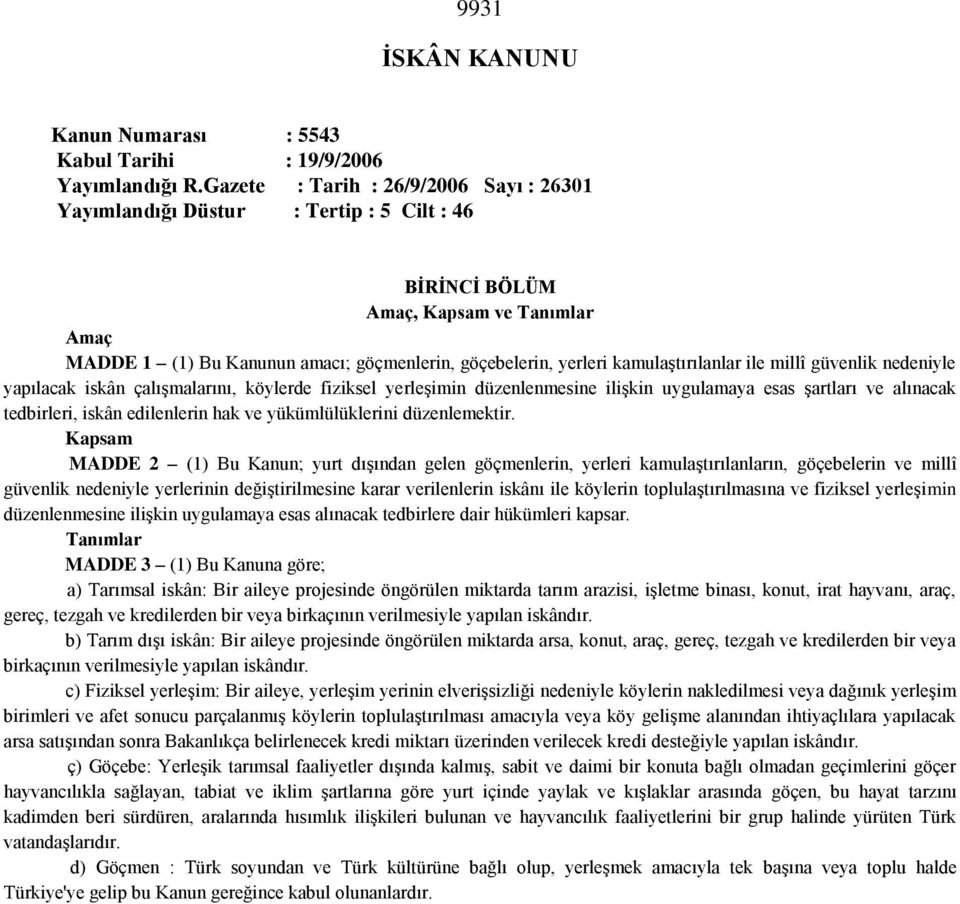 9931

İSKÂN KANUNU

Kanun Numarası : 5543
Kabul Tarihi : 19/9/2006
Yayımlandığı R.Gazete : Tarih : 26/9/2006 Sayı : 26301
Yayımlandığı Düstur : Tertip : 5 Cilt : 46

BİRİNCİ BÖLÜM
Amaç, Kapsam ve Tanımlar

Amaç
MADDE 1 – (1) Bu Kanunun amacı; göçmenlerin, göçebelerin, yerleri kamulaştırılanlar ile millî güvenlik nedeniyle yapılacak iskân çalışmalarını, köylerde fiziksel yerleşimin düzenlenmesine ilişkin uygulamaya esas şartları ve alınacak tedbirleri, iskân edilenlerin hak ve yükümlülüklerini düzenlemektir.

Kapsam
MADDE 2 – (1) Bu Kanun; yurt dışından gelen göçmenlerin, yerleri kamulaştırılanların, göçebelerin ve millî güvenlik nedeniyle yerlerinin değiştirilmesine karar verilenlerin iskânı ile köylerin toplulaştırılmasına ve fiziksel yerleşimin düzenlenmesine ilişkin uygulamaya esas alınacak tedbirlere dair hükümleri kapsar.

Tanımlar
MADDE 3 – (1) Bu Kanuna göre;

a) Tarımsal iskân: Bir aileye projesinde öngörülen miktarda tarım arazisi, işletme binası, konut, irat hayvanı, araç, gereç, tezgah ve kredilerden bir veya birkaçının verilmesiyle yapılan iskândır.

b) Tarım dışı iskân: Bir aileye projesinde öngörülen miktarda arsa, konut, araç, gereç, tezgah ve kredilerden bir veya birkaçının verilmesiyle yapılan iskândır.

c) Fiziksel yerleşim: Bir aileye, yerleşim yerinin elverişsizliği nedeniyle köylerin nakledilmesi veya dağınık yerleşim birimleri ve afet sonucu parçalanmış köylerin toplulaştırılması amacıyla veya köy gelişme alanından ihtiyaçlılara yapılacak arsa satışından sonra Bakanlıkça belirlenecek kredi miktarı üzerinden verilecek kredi desteğiyle yapılan iskândır.

ç) Göçebe: Yerleşik tarımsal faaliyetler dışında kalmış, sabit ve daimi bir konuta bağlı olmadan geçimlerini göçer hayvancılıkla sağlayan, tabiat ve iklim şartlarına göre yurt içinde yaylak ve kışlaklar arasında göçen, bu hayat tarzını kadimden beri sürdüren, aralarında hısımlık ilişkileri bulunan ve hayvancılık faaliyetlerini bir grup halinde yürüten Türk vatandaşlarıdır.

d) Göçmen : Türk soyundan ve Türk kültürüne bağlı olup, yerleşmek amacıyla tek başına veya toplu halde Türkiye'ye gelip bu Kanun gereğince kabul olunanlardır.